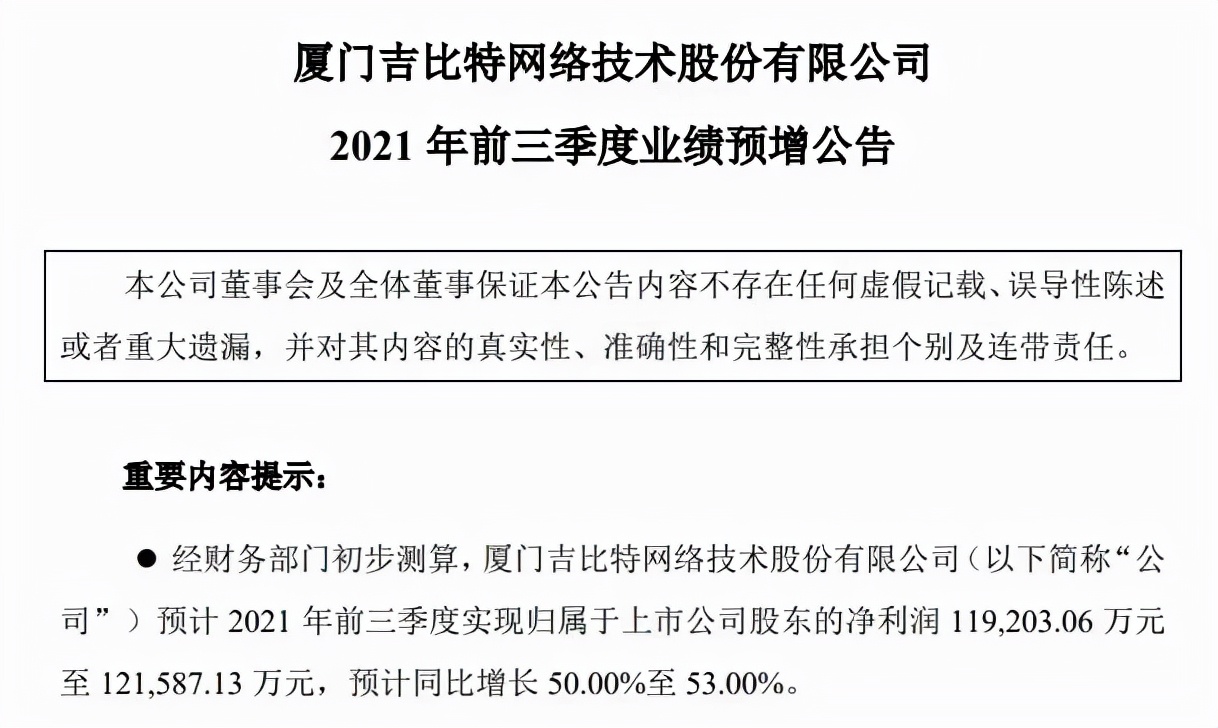 厦门吉比特网络技术股份有限公司

2021年前三季度业绩预增公告

本公司董事会及全体董事保证本公告内容不存在任何虚假记载、误导性陈述或者重大遗漏，并对其内容的真实性、准确性和完整性承担个别及连带责任。

重要内容提示：

• 经财务部门初步测算，厦门吉比特网络技术股份有限公司（以下简称“公司”）预计2021年前三季度实现归属于上市公司股东的净利润119,203.06万元至121,587.13万元，预计同比增长50.00%至53.00%。